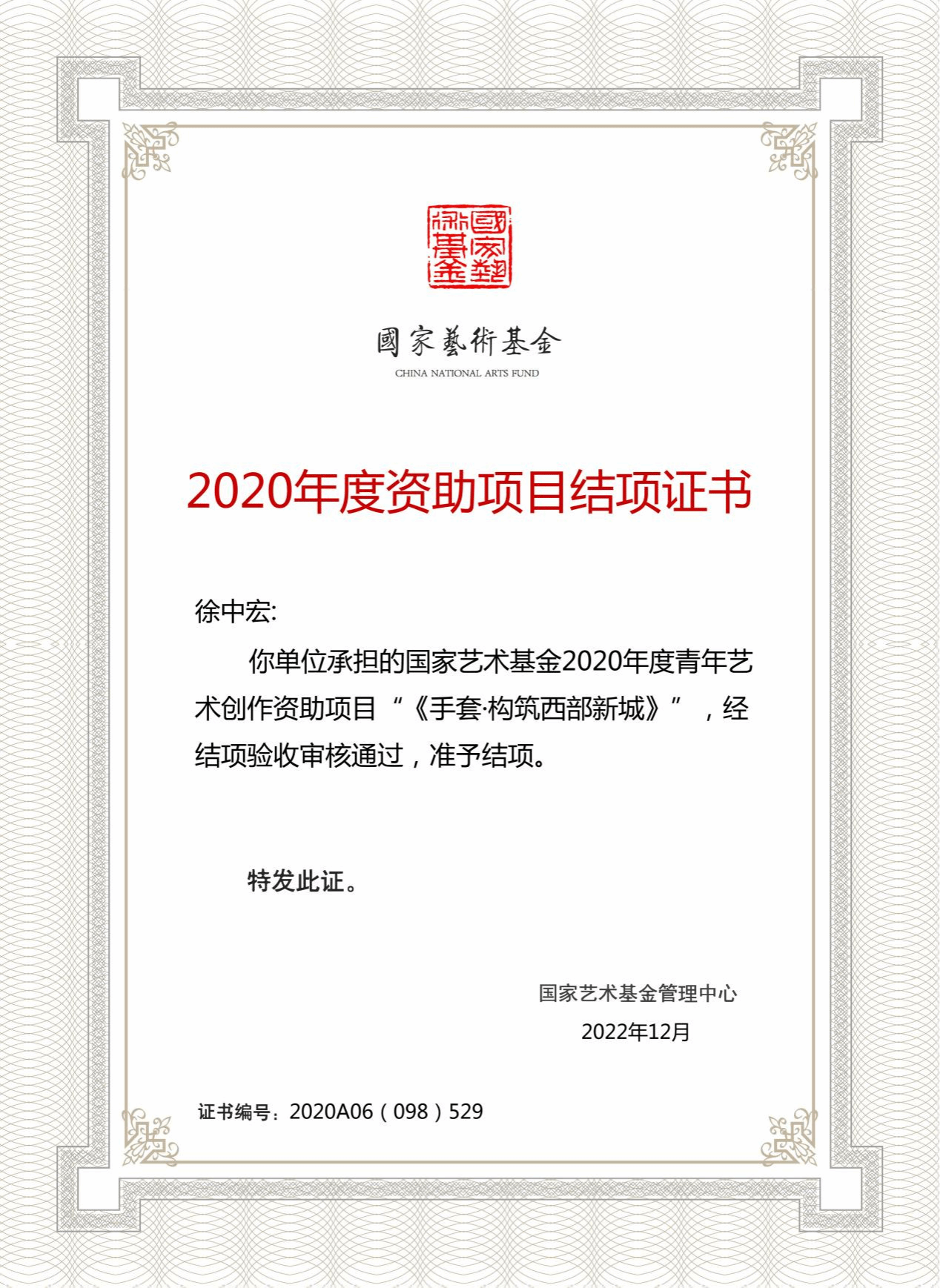 國家藝術基金

國家藝術基金
CHINA NATIONAL ARTS FUND

2020年度资助项目结项证书

徐中宏:

你单位承担的国家艺术基金2020年度青年艺术创作资助项目“《手套·构筑西部新城》”，经结项验收审核通过，准予结项。

特发此证。

国家艺术基金管理中心
2022年12月

证书编号：2020A06（098）529